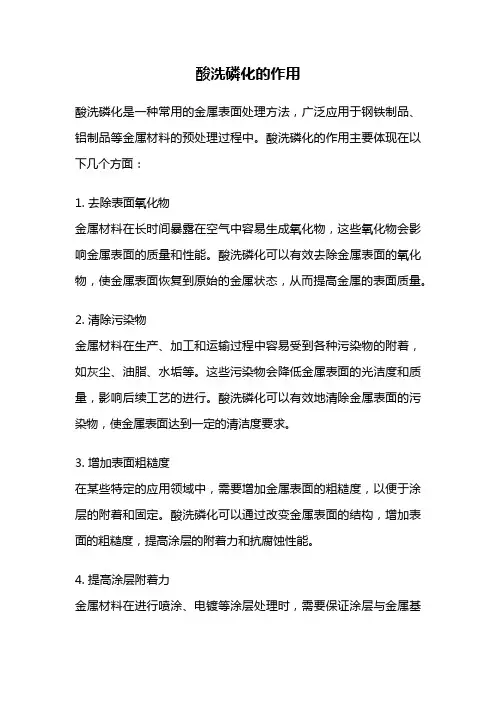 酸洗磷化的作用

酸洗磷化是一种常用的金属表面处理方法，广泛应用于钢铁制品、铝制品等金属材料的预处理过程中。酸洗磷化的作用主要体现在以下几个方面：

1. 去除表面氧化物
金属材料在长时间暴露在空气中容易生成氧化物，这些氧化物会影响金属表面的质量和性能。酸洗磷化可以有效去除金属表面的氧化物，使金属表面恢复到原始的金属状态，从而提高金属的表面质量。

2. 清除污染物
金属材料在生产、加工和运输过程中容易受到各种污染物的附着，如灰尘、油脂、水垢等。这些污染物会降低金属表面的光洁度和质量，影响后续工艺的进行。酸洗磷化可以有效地清除金属表面的污染物，使金属表面达到一定的清洁度要求。

3. 增加表面粗糙度
在某些特定的应用领域中，需要增加金属表面的粗糙度，以便于涂层的附着和固定。酸洗磷化可以通过改变金属表面的结构，增加表面的粗糙度，提高涂层的附着力和抗腐蚀性能。

4. 提高涂层附着力
金属材料在进行喷涂、电镀等涂层处理时，需要保证涂层与金属基